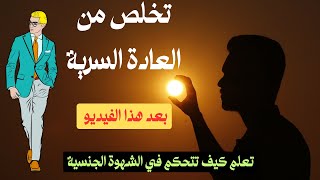 تخلص من
العادة السرية

بعد هذا الفيديو

تعلم كيف تتحكم في الشهوة الجنسية